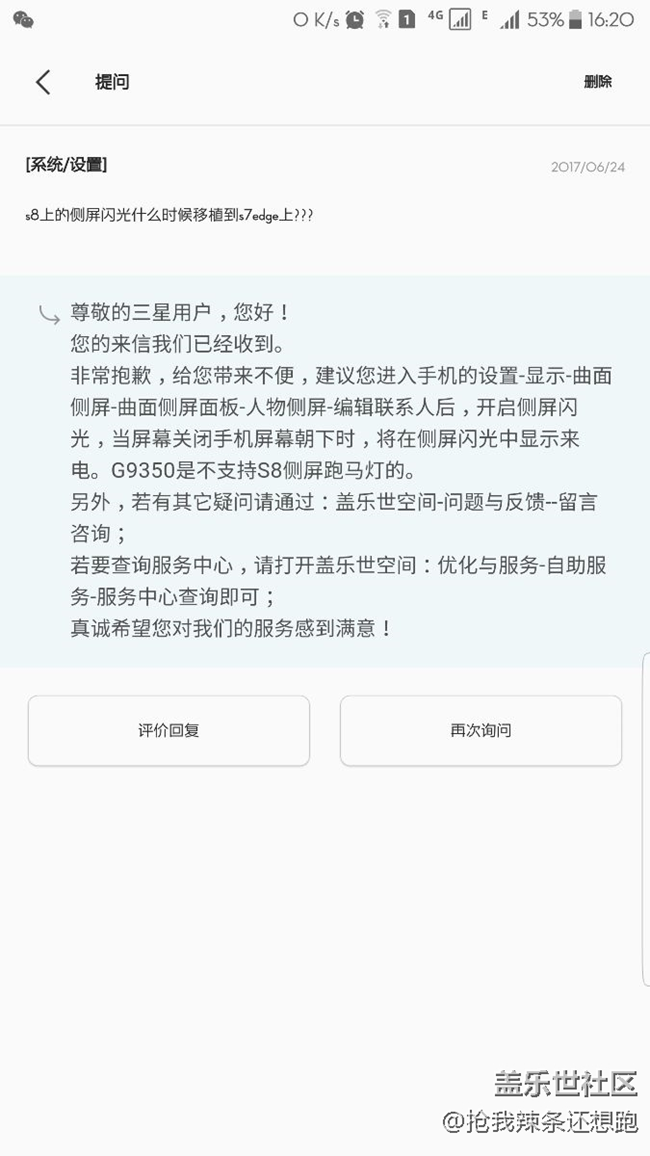 0 K/s 1 4G E 53% 16:20

提问

删除

[系统/设置]

2017/06/24

s8上的侧屏闪光什么时候移植到s7edge上???

尊敬的三星用户，您好！
您的来信我们已经收到。
非常抱歉，给您带来不便，建议您进入手机的设置-显示-曲面侧屏-曲面侧屏面板-人物侧屏-编辑联系人后，开启侧屏闪光，当屏幕关闭手机屏幕朝下时，将在侧屏闪光中显示来电。G9350是不支持S8侧屏跑马灯的。
另外，若有其它疑问请通过：盖乐世空间-问题与反馈--留言咨询；
若要查询服务中心，请打开盖乐世空间：优化与服务-自助服务-服务中心查询即可；
真诚希望您对我们的服务感到满意！

评价回复

再次询问

盖乐世社区
@抢我辣条还想跑